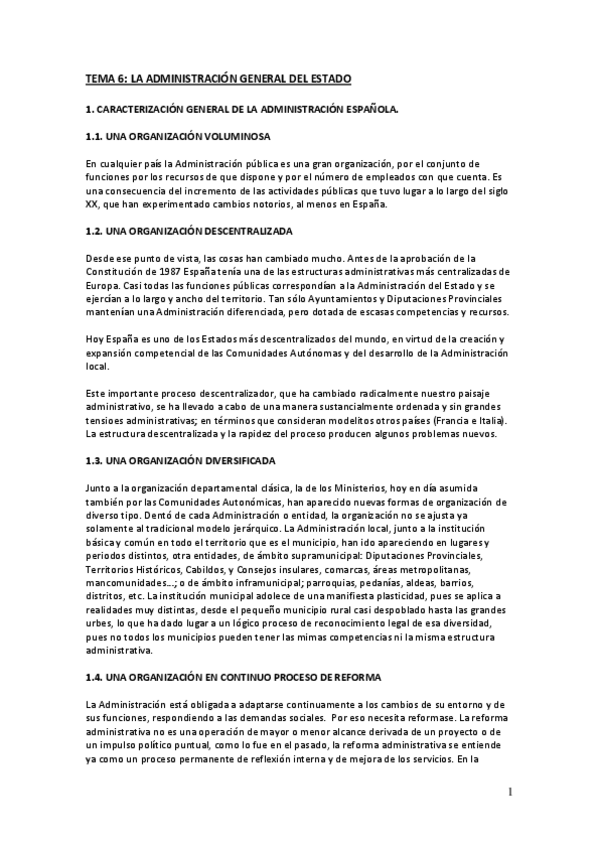 TEMA 6: LA ADMINISTRACIÓN GENERAL DEL ESTADO

1. CARACTERIZACIÓN GENERAL DE LA ADMINISTRACIÓN ESPAÑOLA.

1.1. UNA ORGANIZACIÓN VOLUMINOSA

En cualquier país la Administración pública es una gran organización, por el conjunto de funciones por los recursos de que dispone y por el número de empleados con que cuenta. Es una consecuencia del incremento de las actividades públicas que tuvo lugar a lo largo del siglo XX, que han experimentado cambios notorios, al menos en España.

1.2. UNA ORGANIZACIÓN DESCENTRALIZADA

Desde ese punto de vista, las cosas han cambiado mucho. Antes de la aprobación de la Constitución de 1987 España tenía una de las estructuras administrativas más centralizadas de Europa. Casi todas las funciones públicas correspondían a la Administración del Estado y se ejercían a lo largo y ancho del territorio. Tan sólo Ayuntamientos y Diputaciones Provinciales mantenían una Administración diferenciada, pero dotada de escasas competencias y recursos.

Hoy España es uno de los Estados más descentralizados del mundo, en virtud de la creación y expansión competencial de las Comunidades Autónomas y del desarrollo de la Administración local.

Este importante proceso descentralizador, que ha cambiado radicalmente nuestro paisaje administrativo, se ha llevado a cabo de una manera sustancialmente ordenada y sin grandes tensiones administrativas; en términos que consideran modelitos otros países (Francia e Italia). La estructura descentralizada y la rapidez del proceso producen algunos problemas nuevos.

1.3. UNA ORGANIZACIÓN DIVERSIFICADA

Junto a la organización departamental clásica, la de los Ministerios, hoy en día asumida también por las Comunidades Autonómicas, han aparecido nuevas formas de organización de diverso tipo. Dentó de cada Administración o entidad, la organización no se ajusta ya solamente al tradicional modelo jerárquico. La Administración local, junto a la institución básica y común en todo el territorio que es el municipio, han ido apareciendo en lugares y periodos distintos, otra entidades, de ámbito supramunicipal: Diputaciones Provinciales, Territorios Históricos, Cabildos, y Consejos insulares, comarcas, áreas metropolitanas, mancomunidades...; o de ámbito inframunicipal; parroquias, pedanías, aldeas, barrios, distritos, etc. La institución municipal adolece de una manifiesta plasticidad, pues se aplica a realidades muy distintas, desde el pequeño municipio rural casi despoblado hasta las grandes urbes, lo que ha dado lugar a un lógico proceso de reconocimiento legal de esa diversidad, pues no todos los municipios pueden tener las mimas competencias ni la misma estructura administrativa.

1.4. UNA ORGANIZACIÓN EN CONTINUO PROCESO DE REFORMA

La Administración está obligada a adaptarse continuamente a los cambios de su entorno y de sus funciones, respondiendo a las demandas sociales. Por eso necesita reformase. La reforma administrativa no es una operación de mayor o menor alcance derivada de un proyecto o de un impulso político puntual, como lo fue en el pasado, la reforma administrativa se entiende ya como un proceso permanente de reflexión interna y de mejora de los servicios. En la

1